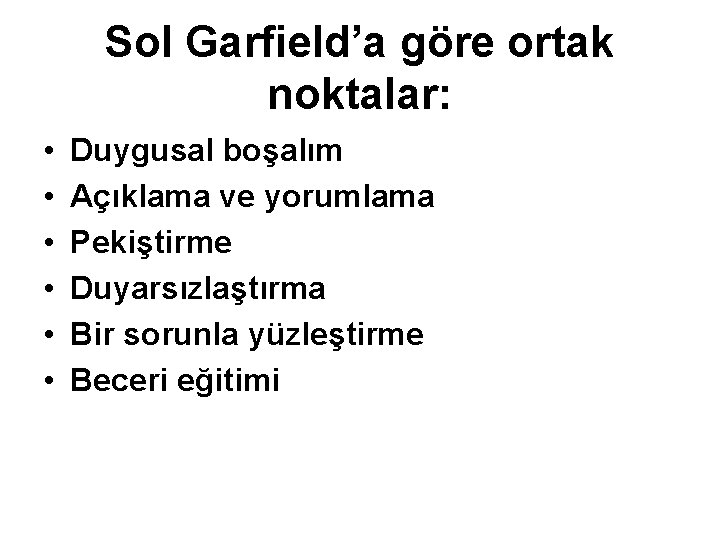 Sol Garfield’a göre ortak noktalar:

• Duygusal boşalım
• Açıklama ve yorumlama
• Pekiştirme
• Duyarsızlaştırma
• Bir sorunla yüzleştirme
• Beceri eğitimi